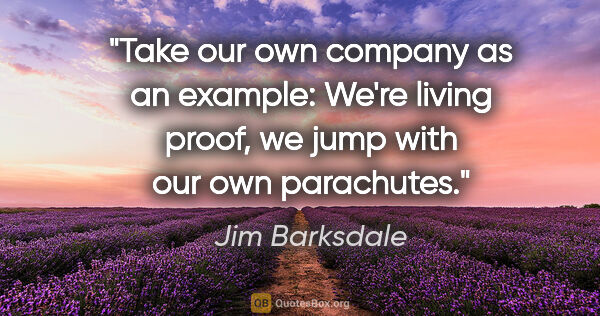 "Take our own company as an example: We're living proof, we jump with our own parachutes."

Jim Barksdale

QB QuotesBox.org